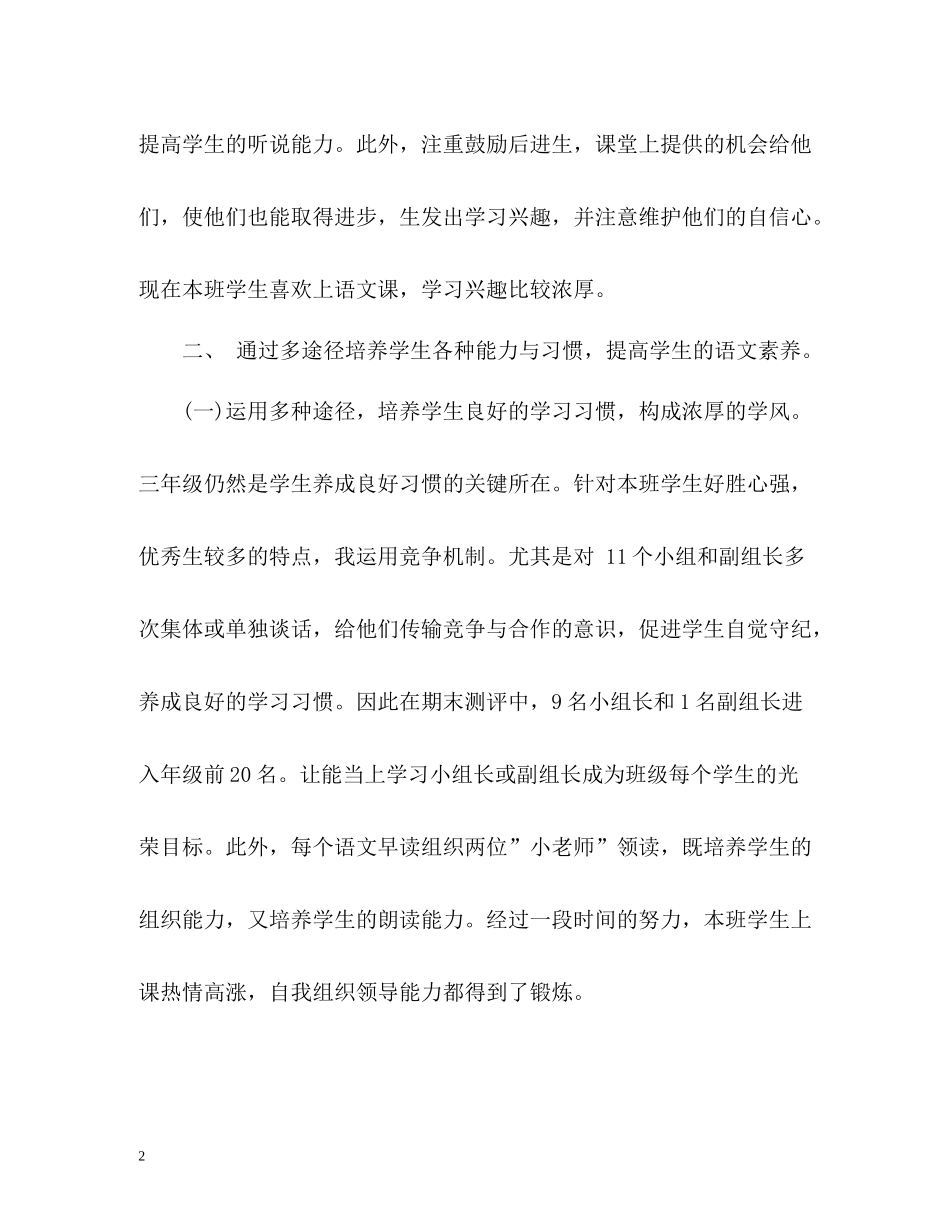 提高学生的听说能力。此外，注重鼓励后进生，课堂上提供的机会给他们，使他们也能取得进步，生发出学习兴趣，并注意维护他们的自信心。现在本班学生喜欢上语文课，学习兴趣比较浓厚。

二、 通过多途径培养学生各种能力与习惯，提高学生的语文素养。

(一)运用多种途径，培养学生良好的学习习惯，构成浓厚的学风。三年级仍然是学生养成良好习惯的关键所在。针对本班学生好胜心强，优秀生较多的特点，我运用竞争机制。尤其是对 11 个小组和副组长多次集体或单独谈话，给他们传输竞争与合作的意识，促进学生自觉守纪，养成良好的学习习惯。因此在期末测评中，9 名小组长和 1 名副组长进入年级前 20 名。让能当上学习小组长或副组长成为班级每个学生的光荣目标。此外，每个语文早读组织两位”小老师”领读，既培养学生的组织能力，又培养学生的朗读能力。经过一段时间的努力，本班学生上课热情高涨，自我组织领导能力都得到了锻炼。

2